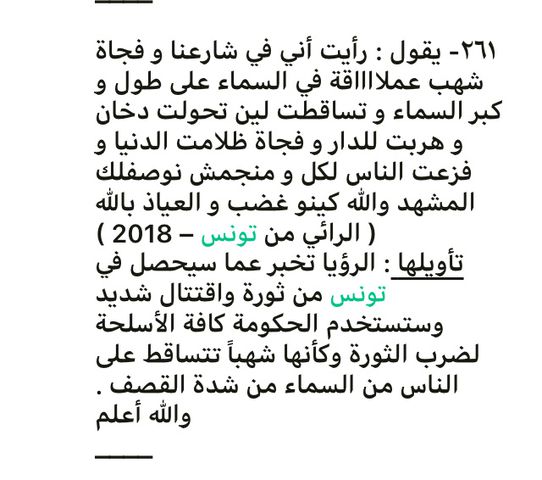 ٢٦١- يقول : رأيت أني في شارعنا و فجاة شهب عملاااقة في السماء على طول و كبر السماء و تساقطت لين تحولت دخان و هربت للدار و فجاة ظلامت الدنيا و فزعت الناس لكل و منجمش نوصفلك المشهد والله كينو غضب و العياذ بالله ( الرائي من تونس – 2018 )
تأويلها : الرؤيا تخبر عما سيحصل في تونس من ثورة واقتتال شديد وستستخدم الحكومة كافة الأسلحة لضرب الثورة وكأنها شهباً تتساقط على الناس من السماء من شدة القصف .
والله أعلم